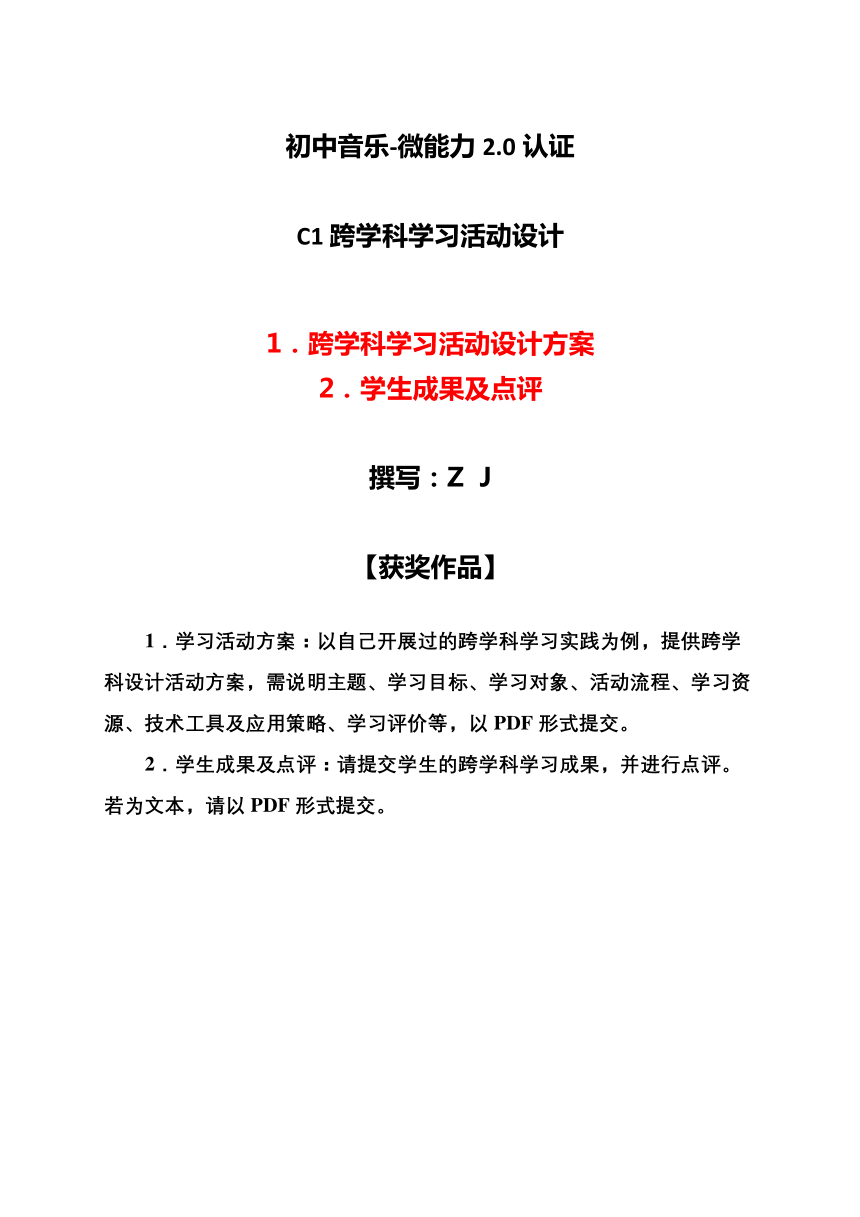 初中音乐-微能力 2.0 认证

C1 跨学科学习活动设计

1．跨学科学习活动设计方案
2．学生成果及点评

撰写：Z J

【获奖作品】

1．学习活动方案：以自己开展过的跨学科学习实践为例，提供跨学科设计活动方案，需说明主题、学习目标、学习对象、活动流程、学习资源、技术工具及应用策略、学习评价等，以 PDF 形式提交。

2．学生成果及点评：请提交学生的跨学科学习成果，并进行点评。若为文本，请以 PDF 形式提交。